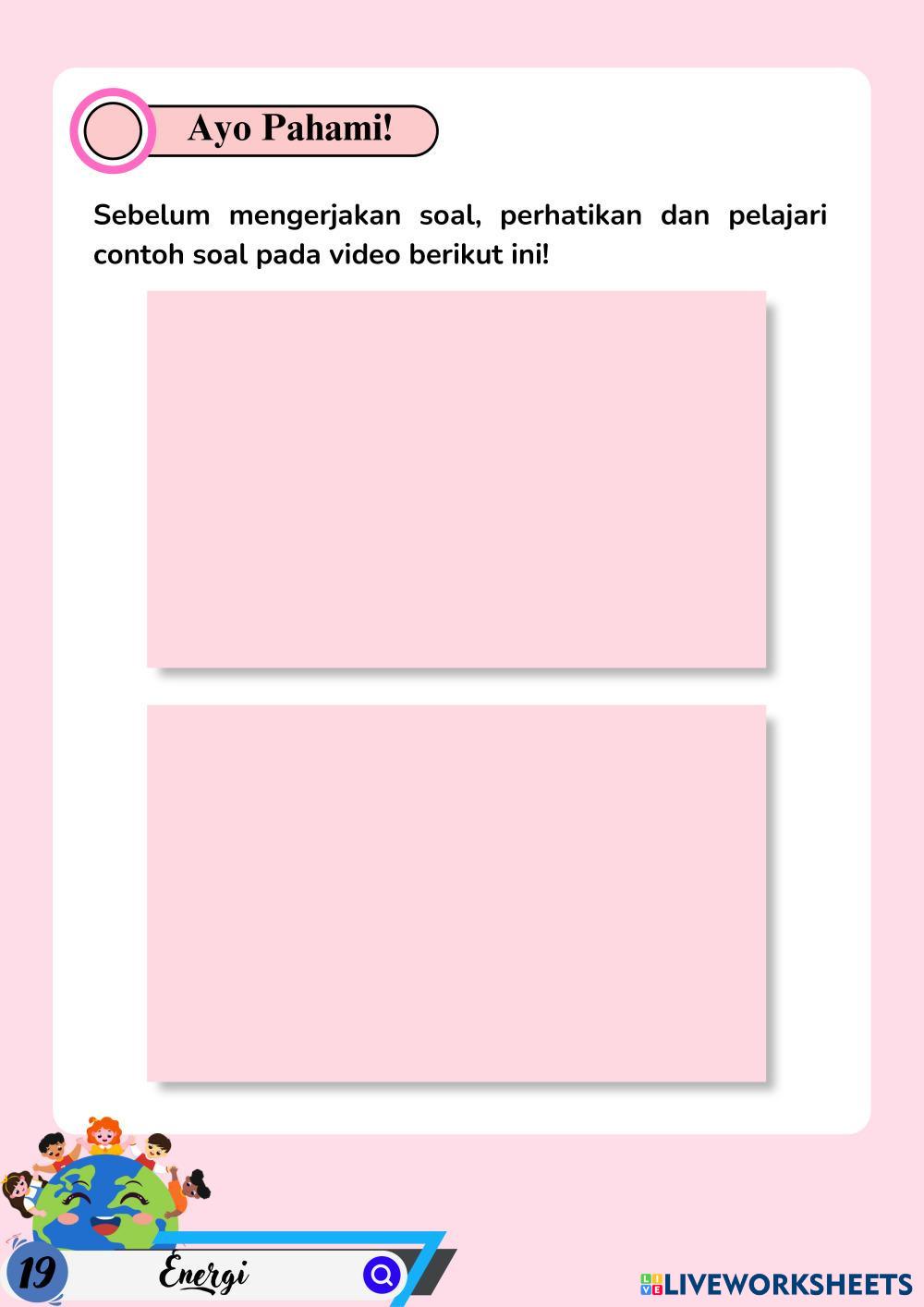 Ayo Pahami!

Sebelum mengerjakan soal, perhatikan dan pelajari contoh soal pada video berikut ini!

19

Energi

LIVEWORKSHEETS